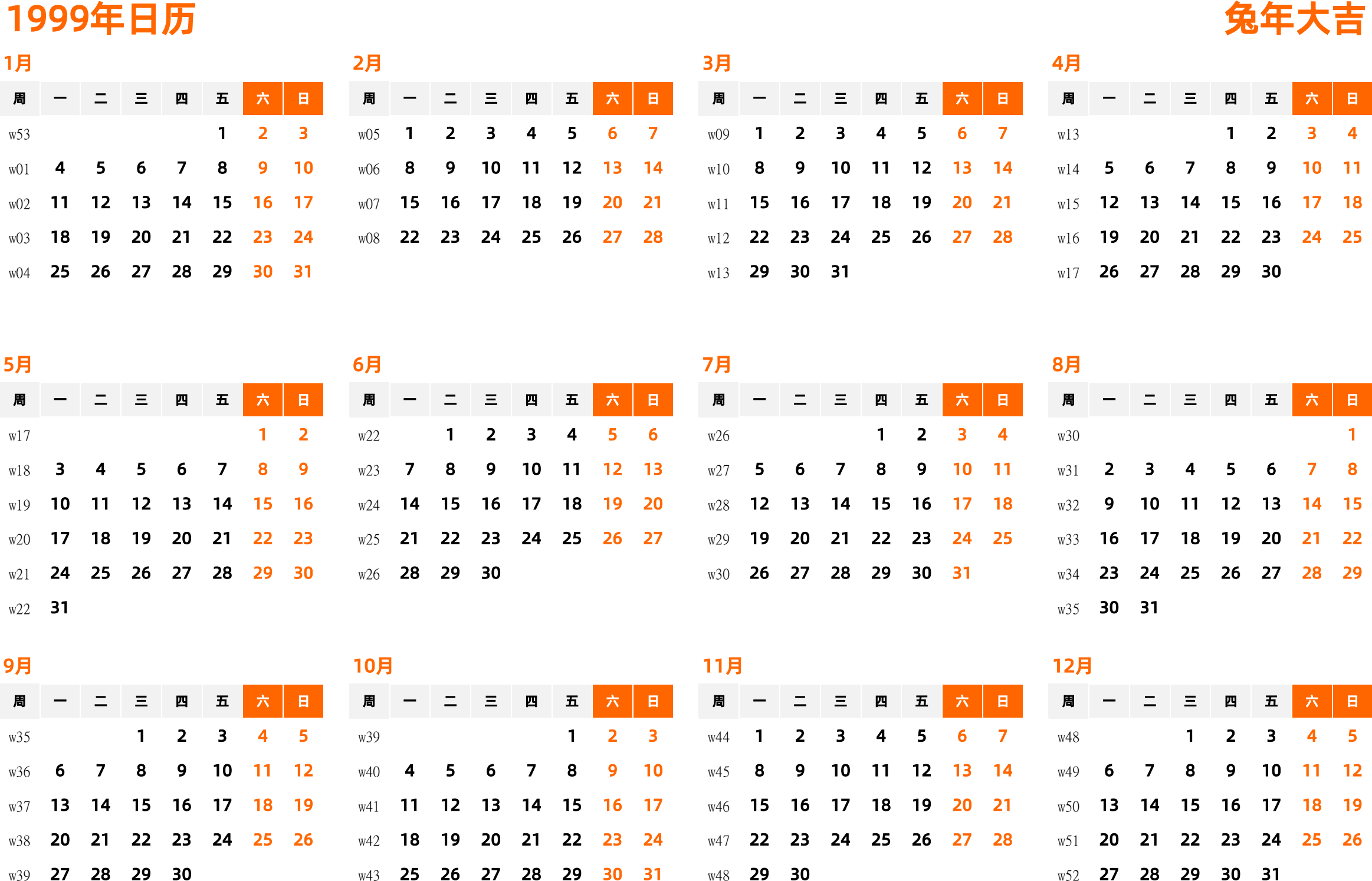 1999年日历

兔年大吉

1月

| 周 | 一 | 二 | 三 | 四 | 五 | 六 | 日 |
|---|---|---|---|---|---|---|---|
| w53 | | | | | 1 | 2 | 3 |
| w01 | 4 | 5 | 6 | 7 | 8 | 9 | 10 |
| w02 | 11 | 12 | 13 | 14 | 15 | 16 | 17 |
| w03 | 18 | 19 | 20 | 21 | 22 | 23 | 24 |
| w04 | 25 | 26 | 27 | 28 | 29 | 30 | 31 |

2月

| 周 | 一 | 二 | 三 | 四 | 五 | 六 | 日 |
|---|---|---|---|---|---|---|---|
| w05 | 1 | 2 | 3 | 4 | 5 | 6 | 7 |
| w06 | 8 | 9 | 10 | 11 | 12 | 13 | 14 |
| w07 | 15 | 16 | 17 | 18 | 19 | 20 | 21 |
| w08 | 22 | 23 | 24 | 25 | 26 | 27 | 28 |

3月

| 周 | 一 | 二 | 三 | 四 | 五 | 六 | 日 |
|---|---|---|---|---|---|---|---|
| w09 | 1 | 2 | 3 | 4 | 5 | 6 | 7 |
| w10 | 8 | 9 | 10 | 11 | 12 | 13 | 14 |
| w11 | 15 | 16 | 17 | 18 | 19 | 20 | 21 |
| w12 | 22 | 23 | 24 | 25 | 26 | 27 | 28 |
| w13 | 29 | 30 | 31 | | | | |

4月

| 周 | 一 | 二 | 三 | 四 | 五 | 六 | 日 |
|---|---|---|---|---|---|---|---|
| w13 | | | | 1 | 2 | 3 | 4 |
| w14 | 5 | 6 | 7 | 8 | 9 | 10 | 11 |
| w15 | 12 | 13 | 14 | 15 | 16 | 17 | 18 |
| w16 | 19 | 20 | 21 | 22 | 23 | 24 | 25 |
| w17 | 26 | 27 | 28 | 29 | 30 | | |

5月

| 周 | 一 | 二 | 三 | 四 | 五 | 六 | 日 |
|---|---|---|---|---|---|---|---|
| w17 | | | | | | 1 | 2 |
| w18 | 3 | 4 | 5 | 6 | 7 | 8 | 9 |
| w19 | 10 | 11 | 12 | 13 | 14 | 15 | 16 |
| w20 | 17 | 18 | 19 | 20 | 21 | 22 | 23 |
| w21 | 24 | 25 | 26 | 27 | 28 | 29 | 30 |
| w22 | 31 | | | | | | |

6月

| 周 | 一 | 二 | 三 | 四 | 五 | 六 | 日 |
|---|---|---|---|---|---|---|---|
| w22 | | 1 | 2 | 3 | 4 | 5 | 6 |
| w23 | 7 | 8 | 9 | 10 | 11 | 12 | 13 |
| w24 | 14 | 15 | 16 | 17 | 18 | 19 | 20 |
| w25 | 21 | 22 | 23 | 24 | 25 | 26 | 27 |
| w26 | 28 | 29 | 30 | | | | |

7月

| 周 | 一 | 二 | 三 | 四 | 五 | 六 | 日 |
|---|---|---|---|---|---|---|---|
| w26 | | | | 1 | 2 | 3 | 4 |
| w27 | 5 | 6 | 7 | 8 | 9 | 10 | 11 |
| w28 | 12 | 13 | 14 | 15 | 16 | 17 | 18 |
| w29 | 19 | 20 | 21 | 22 | 23 | 24 | 25 |
| w30 | 26 | 27 | 28 | 29 | 30 | 31 | |

8月

| 周 | 一 | 二 | 三 | 四 | 五 | 六 | 日 |
|---|---|---|---|---|---|---|---|
| w30 | | | | | | | 1 |
| w31 | 2 | 3 | 4 | 5 | 6 | 7 | 8 |
| w32 | 9 | 10 | 11 | 12 | 13 | 14 | 15 |
| w33 | 16 | 17 | 18 | 19 | 20 | 21 | 22 |
| w34 | 23 | 24 | 25 | 26 | 27 | 28 | 29 |
| w35 | 30 | 31 | | | | | |

9月

| 周 | 一 | 二 | 三 | 四 | 五 | 六 | 日 |
|---|---|---|---|---|---|---|---|
| w35 | | | 1 | 2 | 3 | 4 | 5 |
| w36 | 6 | 7 | 8 | 9 | 10 | 11 | 12 |
| w37 | 13 | 14 | 15 | 16 | 17 | 18 | 19 |
| w38 | 20 | 21 | 22 | 23 | 24 | 25 | 26 |
| w39 | 27 | 28 | 29 | 30 | | | |

10月

| 周 | 一 | 二 | 三 | 四 | 五 | 六 | 日 |
|---|---|---|---|---|---|---|---|
| w39 | | | | | 1 | 2 | 3 |
| w40 | 4 | 5 | 6 | 7 | 8 | 9 | 10 |
| w41 | 11 | 12 | 13 | 14 | 15 | 16 | 17 |
| w42 | 18 | 19 | 20 | 21 | 22 | 23 | 24 |
| w43 | 25 | 26 | 27 | 28 | 29 | 30 | 31 |

11月

| 周 | 一 | 二 | 三 | 四 | 五 | 六 | 日 |
|---|---|---|---|---|---|---|---|
| w44 | 1 | 2 | 3 | 4 | 5 | 6 | 7 |
| w45 | 8 | 9 | 10 | 11 | 12 | 13 | 14 |
| w46 | 15 | 16 | 17 | 18 | 19 | 20 | 21 |
| w47 | 22 | 23 | 24 | 25 | 26 | 27 | 28 |
| w48 | 29 | 30 | | | | | |

12月

| 周 | 一 | 二 | 三 | 四 | 五 | 六 | 日 |
|---|---|---|---|---|---|---|---|
| w48 | | | 1 | 2 | 3 | 4 | 5 |
| w49 | 6 | 7 | 8 | 9 | 10 | 11 | 12 |
| w50 | 13 | 14 | 15 | 16 | 17 | 18 | 19 |
| w51 | 20 | 21 | 22 | 23 | 24 | 25 | 26 |
| w52 | 27 | 28 | 29 | 30 | 31 | | |